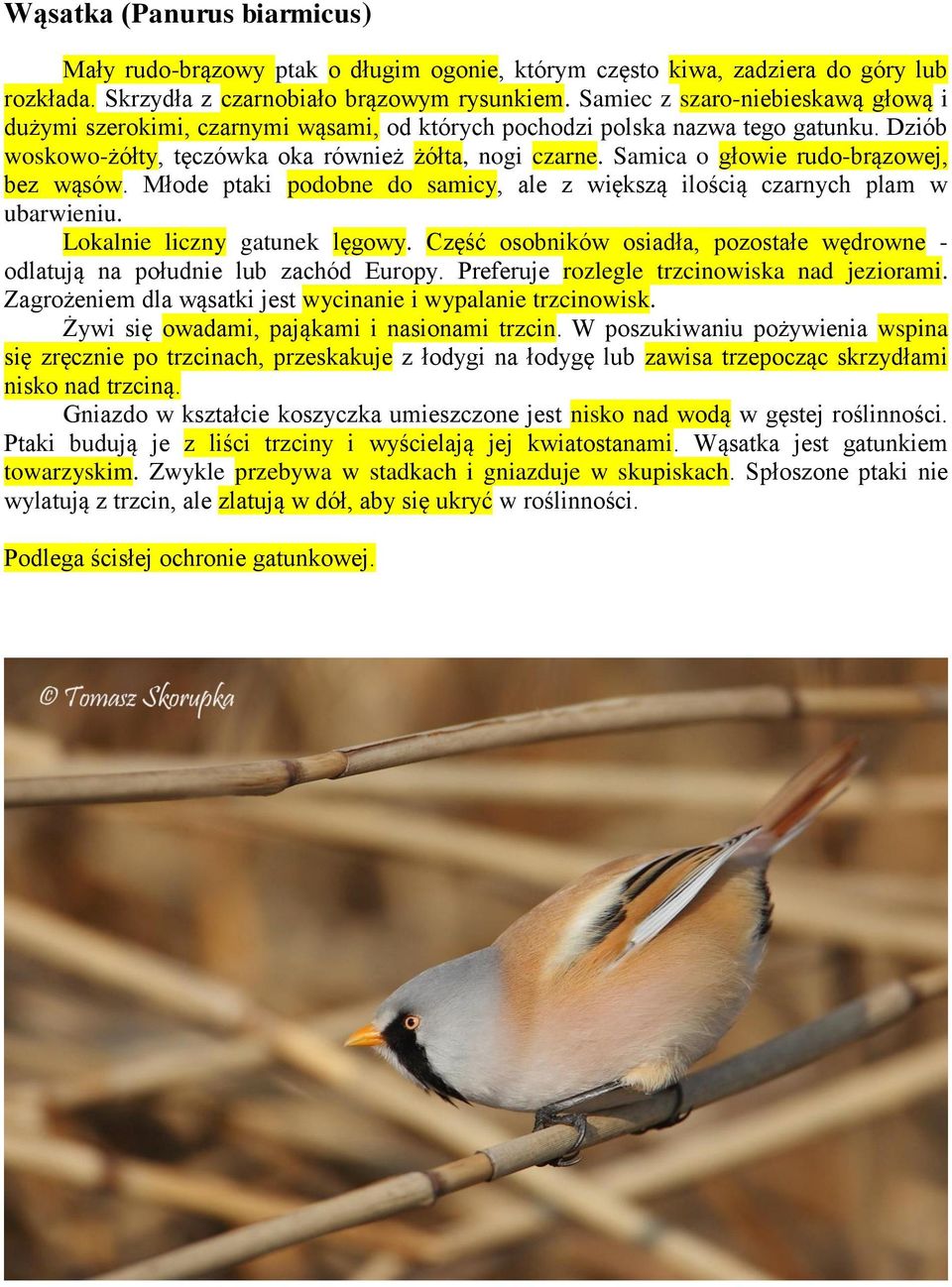 Wąsatka (Panurus biarmicus)

Mały rudo-brązowy ptak o długim ogonie, którym często kiwa, zadziera do góry lub rozkłada. Skrzydła z czarnobiało brązowym rysunkiem. Samiec z szaro-niebieskawą głową i dużymi szerokimi, czarnymi wąsami, od których pochodzi polska nazwa tego gatunku. Dziób woskowo-żółty, tęczówka oka również żółta, nogi czarne. Samica o głowie rudo-brązowej, bez wąsów. Młode ptaki podobne do samicy, ale z większą ilością czarnych plam w ubarwieniu.

Lokalnie liczny gatunek lęgowy. Część osobników osiadła, pozostałe wędrowne - odlatują na południe lub zachód Europy. Preferuje rozlegle trzcinowiska nad jeziorami. Zagrożeniem dla wąsatki jest wycinanie i wypalanie trzcinowisk.

Żywi się owadami, pająkami i nasionami trzcin. W poszukiwaniu pożywienia wspina się zręcznie po trzcinach, przeskakuje z łodygi na łodygę lub zawisa trzepocząc skrzydłami nisko nad trzciną.

Gniazdo w kształcie koszyczka umieszczone jest nisko nad wodą w gęstej roślinności. Ptaki budują je z liści trzciny i wyścielają jej kwiatostanami. Wąsatka jest gatunkiem towarzyskim. Zwykle przebywa w stadkach i gniazduje w skupiskach. Spłoszone ptaki nie wylatują z trzcin, ale zlatują w dół, aby się ukryć w roślinności.

Podlega ścisłej ochronie gatunkowej.

© Tomasz Skorupka